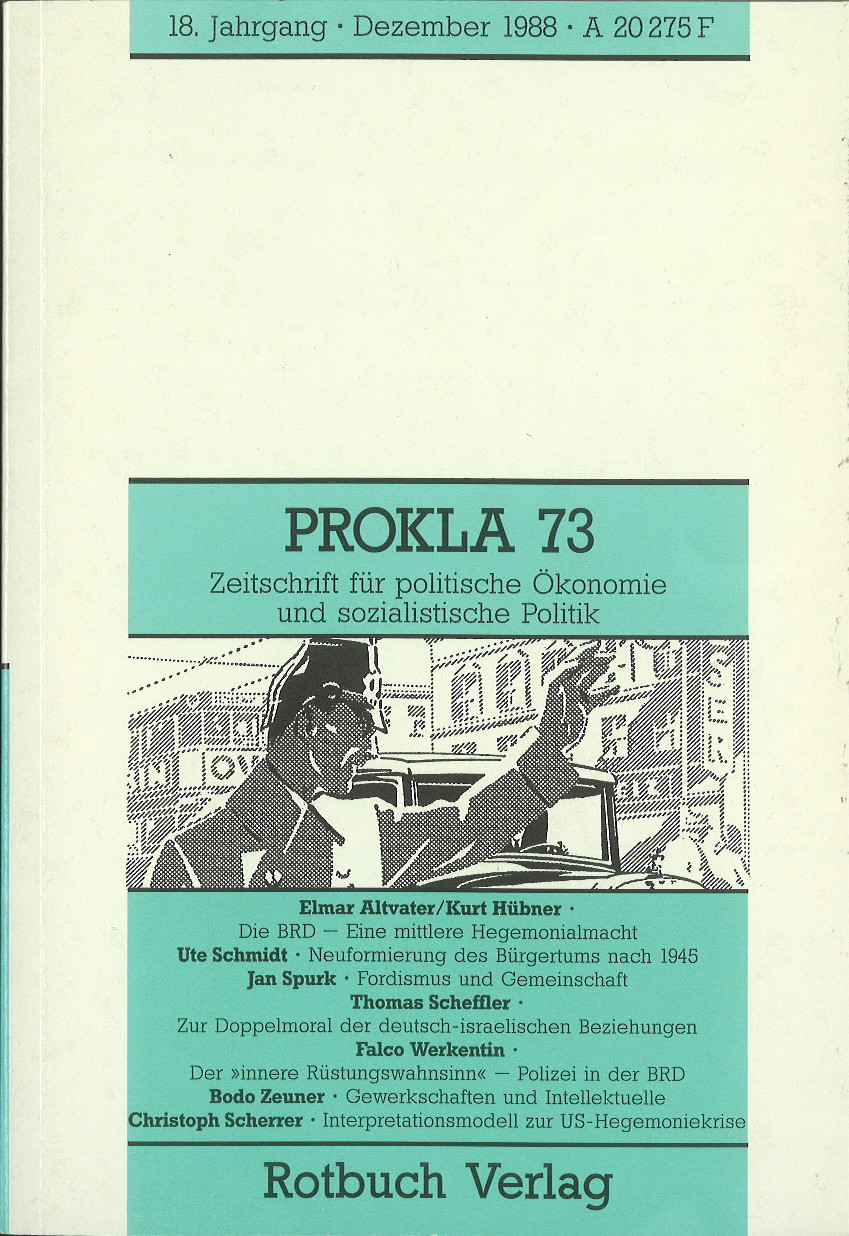 18. Jahrgang · Dezember 1988 · A 20 275 F

PROKLA 73

Zeitschrift für politische Ökonomie und sozialistische Politik

Elmar Altvater/Kurt Hübner ·
Die BRD — Eine mittlere Hegemonialmacht
Ute Schmidt · Neuformierung des Bürgertums nach 1945
Jan Spurk · Fordismus und Gemeinschaft
Thomas Scheffler ·
Zur Doppelmoral der deutsch-israelischen Beziehungen
Falco Werkentin ·
Der »innere Rüstungswahnsinn« — Polizei in der BRD
Bodo Zeuner · Gewerkschaften und Intellektuelle
Christoph Scherrer · Interpretationsmodell zur US-Hegemoniekrise

Rotbuch Verlag